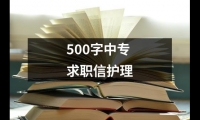 500字中专
求职信护理